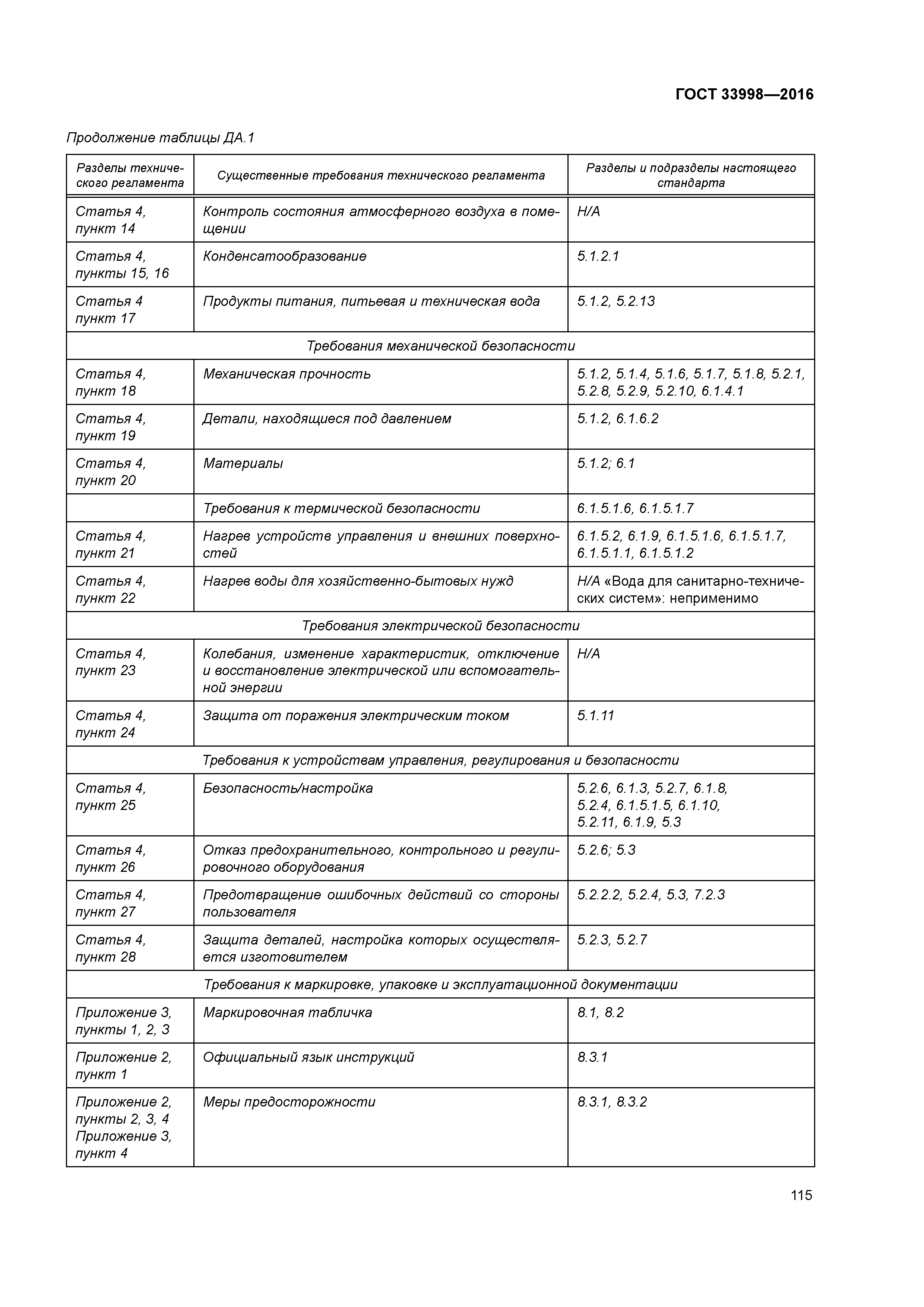 ГОСТ 33998—2016

Продолжение таблицы ДА.1

| Разделы технического регламента | Существенные требования технического регламента | Разделы и подразделы настоящего стандарта |
|---|---|---|
| Статья 4, пункт 14 | Контроль состояния атмосферного воздуха в помещении | Н/А |
| Статья 4, пункты 15, 16 | Конденсатообразование | 5.1.2.1 |
| Статья 4 пункт 17 | Продукты питания, питьевая и техническая вода | 5.1.2, 5.2.13 |
| Требования механической безопасности | | |
| Статья 4, пункт 18 | Механическая прочность | 5.1.2, 5.1.4, 5.1.6, 5.1.7, 5.1.8, 5.2.1, 5.2.8, 5.2.9, 5.2.10, 6.1.4.1 |
| Статья 4, пункт 19 | Детали, находящиеся под давлением | 5.1.2, 6.1.6.2 |
| Статья 4, пункт 20 | Материалы | 5.1.2; 6.1 |
| | Требования к термической безопасности | 6.1.5.1.6, 6.1.5.1.7 |
| Статья 4, пункт 21 | Нагрев устройств управления и внешних поверхностей | 6.1.5.2, 6.1.9, 6.1.5.1.6, 6.1.5.1.7, 6.1.5.1.1, 6.1.5.1.2 |
| Статья 4, пункт 22 | Нагрев воды для хозяйственно-бытовых нужд | Н/А «Вода для санитарно-технических систем»: неприменимо |
| Требования электрической безопасности | | |
| Статья 4, пункт 23 | Колебания, изменение характеристик, отключение и восстановление электрической или вспомогательной энергии | Н/А |
| Статья 4, пункт 24 | Защита от поражения электрическим током | 5.1.11 |
| Требования к устройствам управления, регулирования и безопасности | | |
| Статья 4, пункт 25 | Безопасность/настройка | 5.2.6, 6.1.3, 5.2.7, 6.1.8, 5.2.4, 6.1.5.1.5, 6.1.10, 5.2.11, 6.1.9, 5.3 |
| Статья 4, пункт 26 | Отказ предохранительного, контрольного и регулировочного оборудования | 5.2.6; 5.3 |
| Статья 4, пункт 27 | Предотвращение ошибочных действий со стороны пользователя | 5.2.2.2, 5.2.4, 5.3, 7.2.3 |
| Статья 4, пункт 28 | Защита деталей, настройка которых осуществляется изготовителем | 5.2.3, 5.2.7 |
| Требования к маркировке, упаковке и эксплуатационной документации | | |
| Приложение 3, пункты 1, 2, 3 | Маркировочная табличка | 8.1, 8.2 |
| Приложение 2, пункт 1 | Официальный язык инструкций | 8.3.1 |
| Приложение 2, пункты 2, 3, 4 Приложение 3, пункт 4 | Меры предосторожности | 8.3.1, 8.3.2 |

115